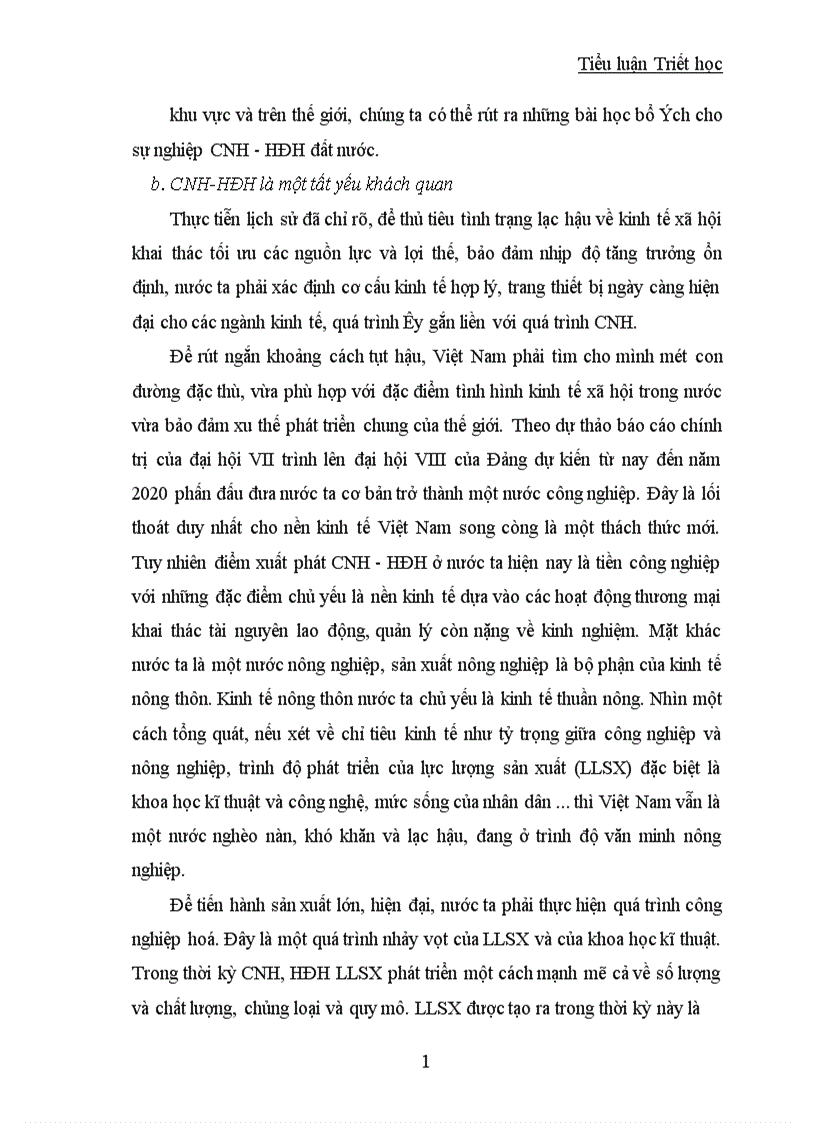 Tiểu luận Triết học

khu vực và trên thế giới, chúng ta có thể rút ra những bài học bổ Ých cho sự nghiệp CNH - HĐH đất nước.

b. CNH-HĐH là một tất yếu khách quan

Thực tiễn lịch sử đã chỉ rõ, để thủ tiêu tình trạng lạc hậu về kinh tế xã hội khai thác tối ưu các nguồn lực và lợi thế, bảo đảm nhịp độ tăng trưởng ổn định, nước ta phải xác định cơ cấu kinh tế hợp lý, trang thiết bị ngày càng hiện đại cho các ngành kinh tế, quá trình Êy gắn liền với quá trình CNH.

Để rút ngắn khoảng cách tụt hậu, Việt Nam phải tìm cho mình mét con đường đặc thù, vừa phù hợp với đặc điểm tình hình kinh tế xã hội trong nước vừa bảo đảm xu thế phát triển chung của thế giới. Theo dự thảo báo cáo chính trị của đại hội VII trình lên đại hội VIII của Đảng dự kiến từ nay đến năm 2020 phấn đấu đưa nước ta cơ bản trở thành một nước công nghiệp. Đây là lối thoát duy nhất cho nền kinh tế Việt Nam song còng là một thách thức mới. Tuy nhiên điểm xuất phát CNH - HĐH ở nước ta hiện nay là tiền công nghiệp với những đặc điểm chủ yếu là nền kinh tế dựa vào các hoạt động thương mại khai thác tài nguyên lao động, quản lý còn nặng về kinh nghiệm. Mặt khác nước ta là một nước nông nghiệp, sản xuất nông nghiệp là bộ phận của kinh tế nông thôn. Kinh tế nông thôn nước ta chủ yếu là kinh tế thuần nông. Nhìn một cách tổng quát, nếu xét về chỉ tiêu kinh tế như tỷ trọng giữa công nghiệp và nông nghiệp, trình độ phát triển của lực lượng sản xuất (LLSX) đặc biệt là khoa học kĩ thuật và công nghệ, mức sống của nhân dân ... thì Việt Nam vẫn là một nước nghèo nàn, khó khăn và lạc hậu, đang ở trình độ văn minh nông nghiệp.

Để tiến hành sản xuất lớn, hiện đại, nước ta phải thực hiện quá trình công nghiệp hoá. Đây là một quá trình nhảy vọt của LLSX và của khoa học kĩ thuật. Trong thời kỳ CNH, HĐH LLSX phát triển một cách mạnh mẽ cả về số lượng và chất lượng, chủng loại và quy mô. LLSX được tạo ra trong thời kỳ này là

1